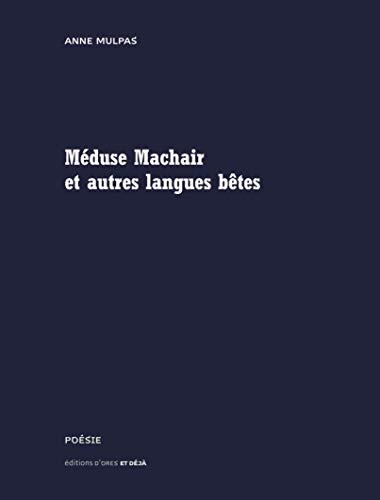 ANNE MULPAS

Méduse Machair
et autres langues bêtes

POÉSIE

éditions D'ORES ET DÉJÀ